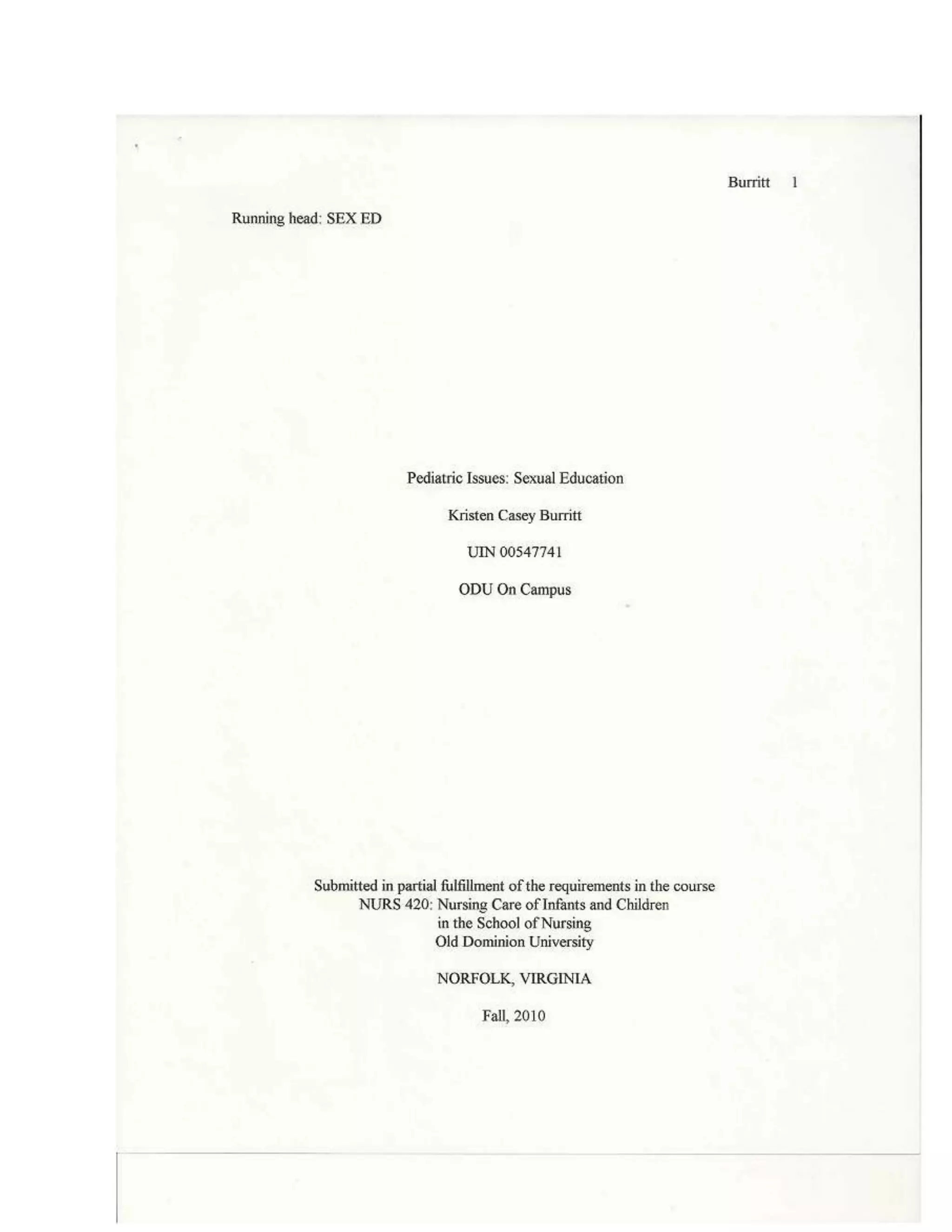 Burritt 1

Running head: SEX ED

Pediatric Issues: Sexual Education

Kristen Casey Burritt

UIN 00547741

ODU On Campus

Submitted in partial fulfillment of the requirements in the course
NURS 420: Nursing Care of Infants and Children
in the School of Nursing
Old Dominion University

NORFOLK, VIRGINIA

Fall, 2010